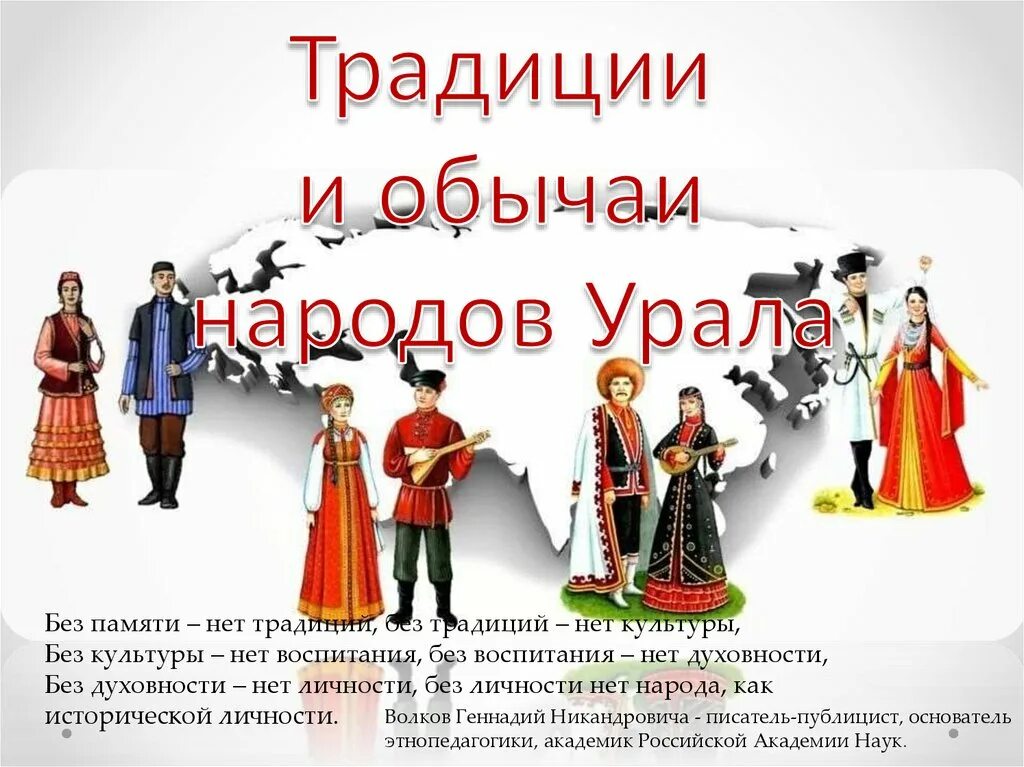 Традиции и обычаи народов Урала

Без памяти – нет традиции, без традиций – нет культуры,
Без культуры – нет воспитания, без воспитания – нет духовности,
Без духовности – нет личности, без личности нет народа, как исторической личности.

Волков Геннадий Никандровича - писатель-публицист, основатель этнопедагогики, академик Российской Академии Наук.